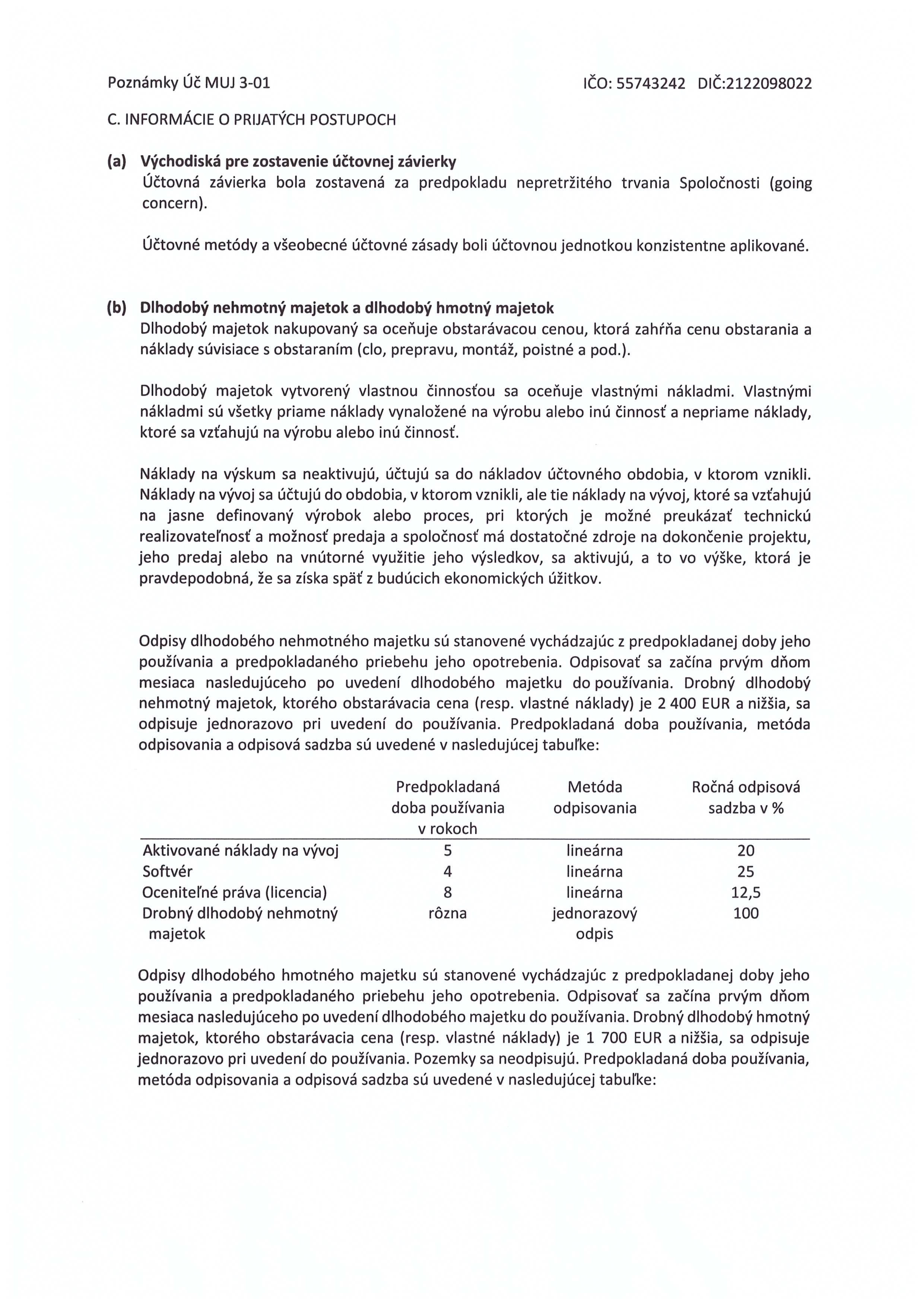 Poznámky Úč MUJ 3-01 IČO: 55743242 DIČ:2122098022

C. INFORMÁCIE O PRIJATÝCH POSTUPOCH

(a) Východiská pre zostavenie účtovnej závierky
Účtovná závierka bola zostavená za predpokladu nepretržitého trvania Spoločnosti (going concern).

Účtovné metódy a všeobecné účtovné zásady boli účtovnou jednotkou konzistentne aplikované.

(b) Dlhodobý nehmotný majetok a dlhodobý hmotný majetok
Dlhodobý majetok nakupovaný sa oceňuje obstarávacou cenou, ktorá zahŕňa cenu obstarania a náklady súvisiace s obstaraním (clo, prepravu, montáž, poistné a pod.).

Dlhodobý majetok vytvorený vlastnou činnosťou sa oceňuje vlastnými nákladmi. Vlastnými nákladmi sú všetky priame náklady vynaložené na výrobu alebo inú činnosť a nepriame náklady, ktoré sa vzťahujú na výrobu alebo inú činnosť.

Náklady na výskum sa neaktivujú, účtujú sa do nákladov účtovného obdobia, v ktorom vznikli. Náklady na vývoj sa účtujú do obdobia, v ktorom vznikli, ale tie náklady na vývoj, ktoré sa vzťahujú na jasne definovaný výrobok alebo proces, pri ktorých je možné preukázať technickú realizovateľnosť a možnosť predaja a spoločnosť má dostatočné zdroje na dokončenie projektu, jeho predaj alebo na vnútorné využitie jeho výsledkov, sa aktivujú, a to vo výške, ktorá je pravdepodobná, že sa získa späť z budúcich ekonomických úžitkov.

Odpisy dlhodobého nehmotného majetku sú stanovené vychádzajúc z predpokladanej doby jeho používania a predpokladaného priebehu jeho opotrebenia. Odpisovať sa začína prvým dňom mesiaca nasledujúceho po uvedení dlhodobého majetku do používania. Drobný dlhodobý nehmotný majetok, ktorého obstarávacia cena (resp. vlastné náklady) je 2 400 EUR a nižšia, sa odpisuje jednorazovo pri uvedení do používania. Predpokladaná doba používania, metóda odpisovania a odpisová sadzba sú uvedené v nasledujúcej tabuľke:

| | Predpokladaná doba používania v rokoch | Metóda odpisovania | Ročná odpisová sadzba v % |
|---|---|---|---|
| Aktivované náklady na vývoj | 5 | lineárna | 20 |
| Softvér | 4 | lineárna | 25 |
| Oceniteľné práva (licencia) | 8 | lineárna | 12,5 |
| Drobný dlhodobý nehmotný majetok | rôzna | jednorazový odpis | 100 |

Odpisy dlhodobého hmotného majetku sú stanovené vychádzajúc z predpokladanej doby jeho používania a predpokladaného priebehu jeho opotrebenia. Odpisovať sa začína prvým dňom mesiaca nasledujúceho po uvedení dlhodobého majetku do používania. Drobný dlhodobý hmotný majetok, ktorého obstarávacia cena (resp. vlastné náklady) je 1 700 EUR a nižšia, sa odpisuje jednorazovo pri uvedení do používania. Pozemky sa neodpisujú. Predpokladaná doba používania, metóda odpisovania a odpisová sadzba sú uvedené v nasledujúcej tabuľke: